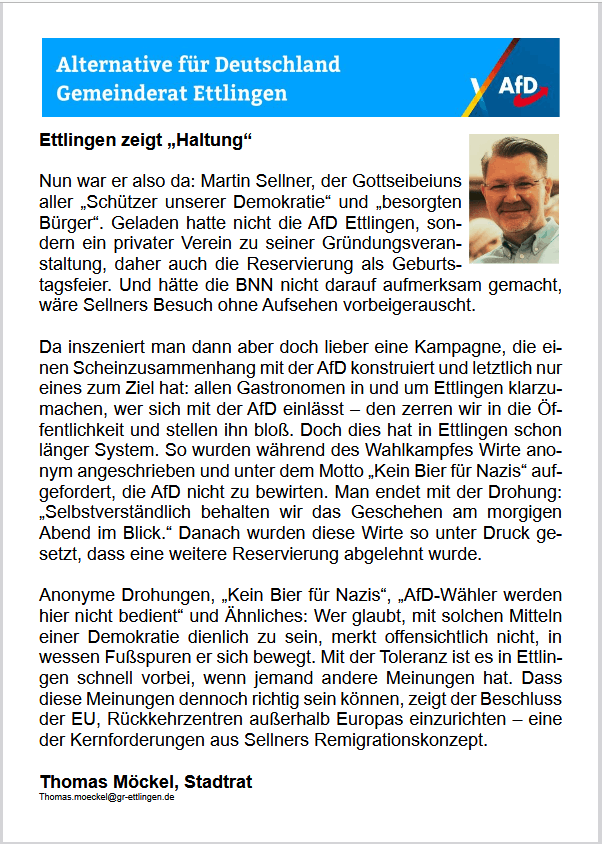 Alternative für Deutschland
Gemeinderat Ettlingen

AfD

Ettlingen zeigt „Haltung“

Nun war er also da: Martin Sellner, der Gottseibeiuns aller „Schützer unserer Demokratie“ und „besorgten Bürger“. Geladen hatte nicht die AfD Ettlingen, sondern ein privater Verein zu seiner Gründungsveranstaltung, daher auch die Reservierung als Geburtstagsfeier. Und hätte die BNN nicht darauf aufmerksam gemacht, wäre Sellners Besuch ohne Aufsehen vorbeigerauscht.

Da inszeniert man dann aber doch lieber eine Kampagne, die einen Scheinzusammenhang mit der AfD konstruiert und letztlich nur eines zum Ziel hat: allen Gastronomen in und um Ettlingen klarzumachen, wer sich mit der AfD einlässt – den zerren wir in die Öffentlichkeit und stellen ihn bloß. Doch dies hat in Ettlingen schon länger System. So wurden während des Wahlkampfes Wirte anonym angeschrieben und unter dem Motto „Kein Bier für Nazis“ aufgefordert, die AfD nicht zu bewirten. Man endet mit der Drohung: „Selbstverständlich behalten wir das Geschehen am morgigen Abend im Blick.“ Danach wurden diese Wirte so unter Druck gesetzt, dass eine weitere Reservierung abgelehnt wurde.

Anonyme Drohungen, „Kein Bier für Nazis“, „AfD-Wähler werden hier nicht bedient“ und Ähnliches: Wer glaubt, mit solchen Mitteln einer Demokratie dienlich zu sein, merkt offensichtlich nicht, in wessen Fußspuren er sich bewegt. Mit der Toleranz ist es in Ettlingen schnell vorbei, wenn jemand andere Meinungen hat. Dass diese Meinungen dennoch richtig sein können, zeigt der Beschluss der EU, Rückkehrzentren außerhalb Europas einzurichten – eine der Kernforderungen aus Sellners Remigrationskonzept.

Thomas Möckel, Stadtrat
Thomas.moeckel@gr-ettlingen.de